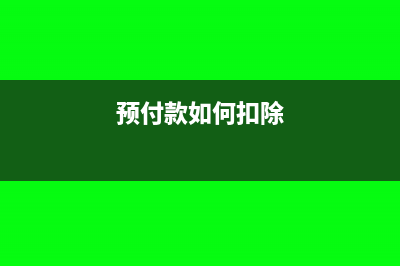 预付款如何扣除